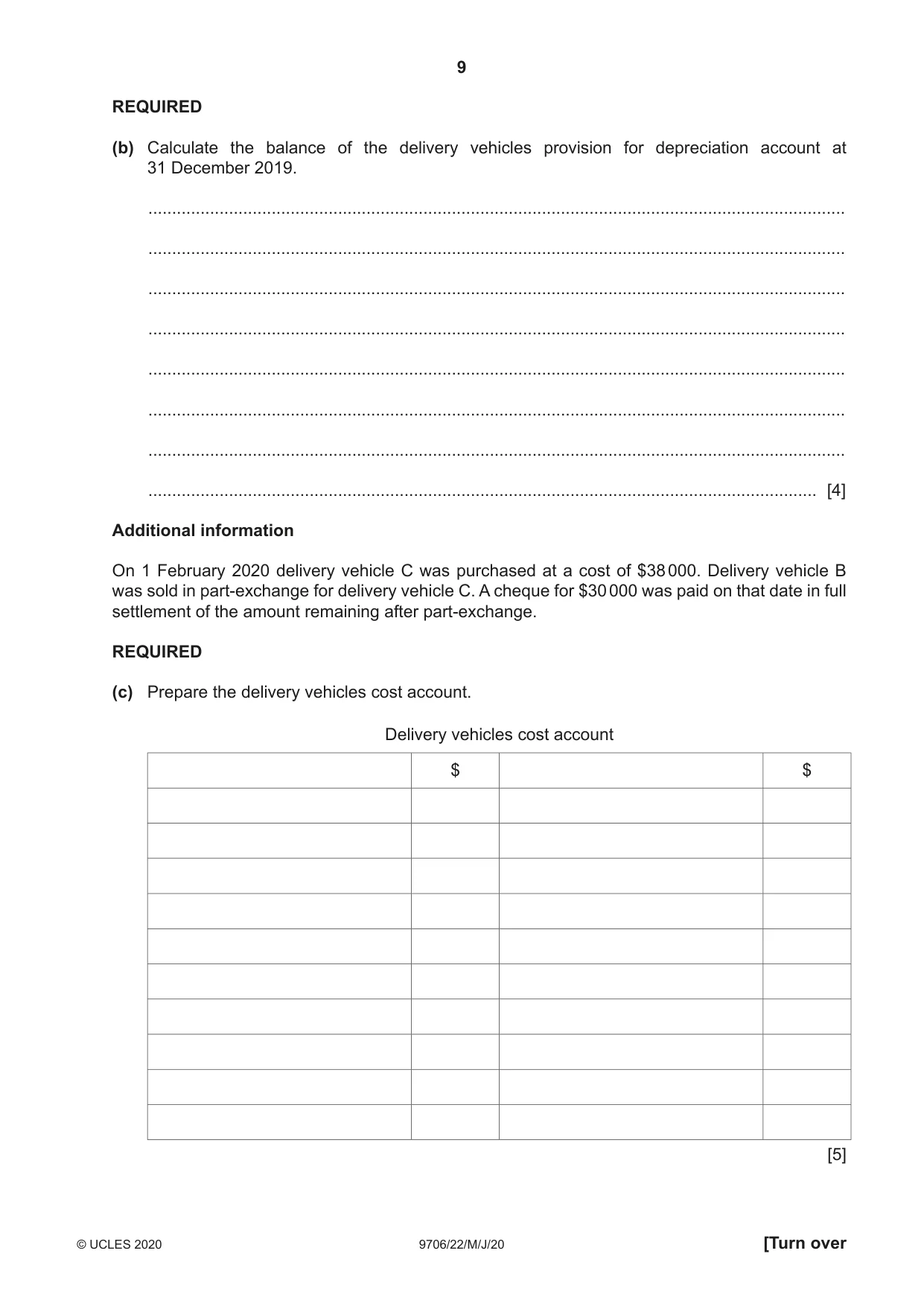 9

REQUIRED

(b) Calculate the balance of the delivery vehicles provision for depreciation account at 31 December 2019.

____

____

____

____

____

____

____

____ [4]

Additional information

On 1 February 2020 delivery vehicle C was purchased at a cost of $38 000. Delivery vehicle B was sold in part-exchange for delivery vehicle C. A cheque for $30 000 was paid on that date in full settlement of the amount remaining after part-exchange.

REQUIRED

(c) Prepare the delivery vehicles cost account.

Delivery vehicles cost account

| | $ | | $ |
|---|---|---|---|
| | | | |
| | | | |
| | | | |
| | | | |
| | | | |
| | | | |
| | | | |
| | | | |
| | | | |
| | | | |

[5]

© UCLES 2020 9706/22/M/J/20 [Turn over